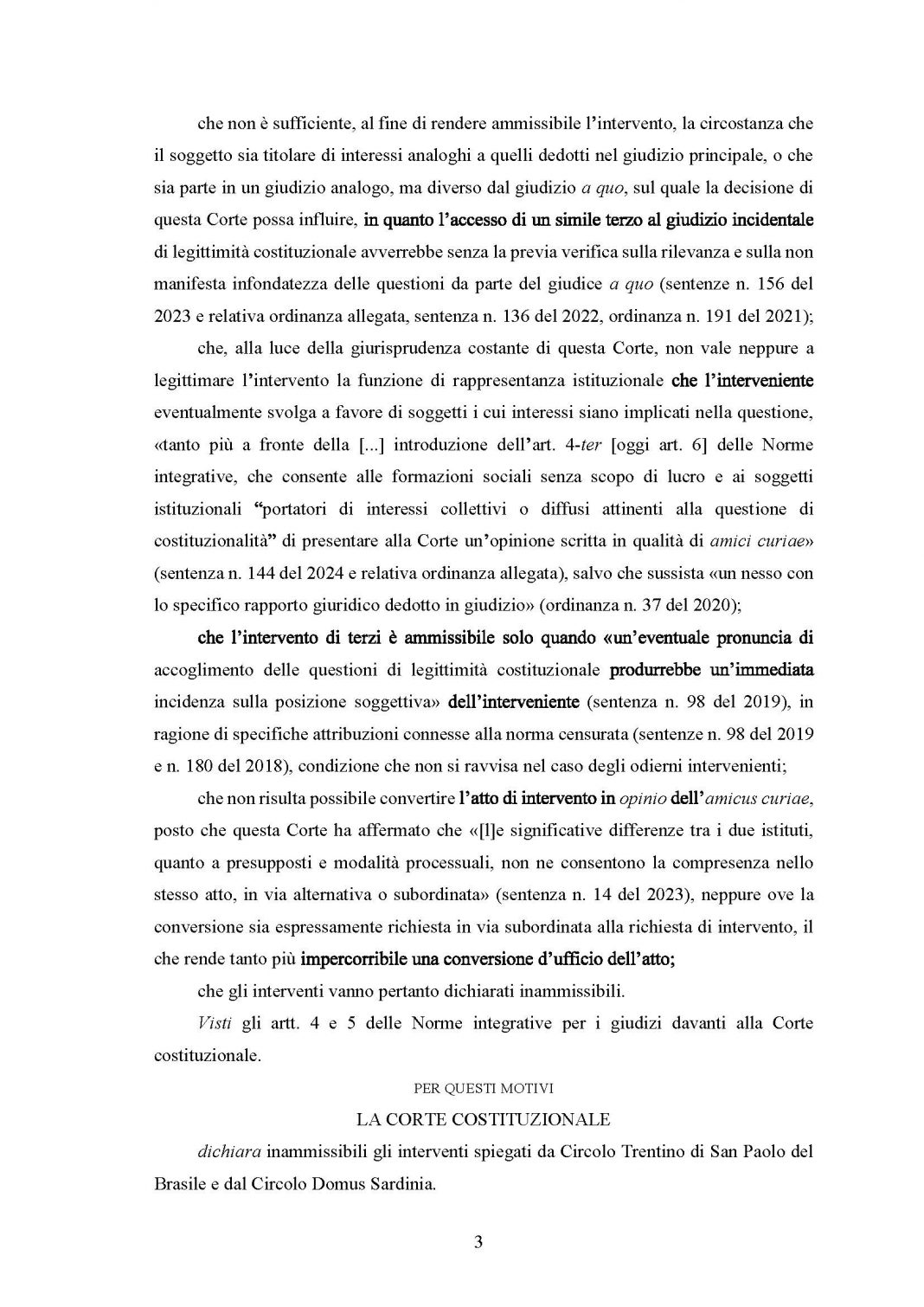 che non è sufficiente, al fine di rendere ammissibile l'intervento, la circostanza che il soggetto sia titolare di interessi analoghi a quelli dedotti nel giudizio principale, o che sia parte in un giudizio analogo, ma diverso dal giudizio a quo, sul quale la decisione di questa Corte possa influire, in quanto l'accesso di un simile terzo al giudizio incidentale di legittimità costituzionale avverrebbe senza la previa verifica sulla rilevanza e sulla non manifesta infondatezza delle questioni da parte del giudice a quo (sentenze n. 156 del 2023 e relativa ordinanza allegata, sentenza n. 136 del 2022, ordinanza n. 191 del 2021);

che, alla luce della giurisprudenza costante di questa Corte, non vale neppure a legittimare l'intervento la funzione di rappresentanza istituzionale che l'interveniente eventualmente svolga a favore di soggetti i cui interessi siano implicati nella questione, «tanto più a fronte della [...] introduzione dell'art. 4-ter [oggi art. 6] delle Norme integrative, che consente alle formazioni sociali senza scopo di lucro e ai soggetti istituzionali "portatori di interessi collettivi o diffusi attinenti alla questione di costituzionalità" di presentare alla Corte un'opinione scritta in qualità di amici curiae» (sentenza n. 144 del 2024 e relativa ordinanza allegata), salvo che sussista «un nesso con lo specifico rapporto giuridico dedotto in giudizio» (ordinanza n. 37 del 2020);

che l'intervento di terzi è ammissibile solo quando «un'eventuale pronuncia di accoglimento delle questioni di legittimità costituzionale produrrebbe un'immediata incidenza sulla posizione soggettiva» dell'interveniente (sentenza n. 98 del 2019), in ragione di specifiche attribuzioni connesse alla norma censurata (sentenze n. 98 del 2019 e n. 180 del 2018), condizione che non si ravvisa nel caso degli odierni intervenienti;

che non risulta possibile convertire l'atto di intervento in opinio dell'amicus curiae, posto che questa Corte ha affermato che «[l]e significative differenze tra i due istituti, quanto a presupposti e modalità processuali, non ne consentono la compresenza nello stesso atto, in via alternativa o subordinata» (sentenza n. 14 del 2023), neppure ove la conversione sia espressamente richiesta in via subordinata alla richiesta di intervento, il che rende tanto più impercorribile una conversione d'ufficio dell'atto;

che gli interventi vanno pertanto dichiarati inammissibili.

Visti gli artt. 4 e 5 delle Norme integrative per i giudizi davanti alla Corte costituzionale.

PER QUESTI MOTIVI

LA CORTE COSTITUZIONALE

dichiara inammissibili gli interventi spiegati da Circolo Trentino di San Paolo del Brasile e dal Circolo Domus Sardinia.

3